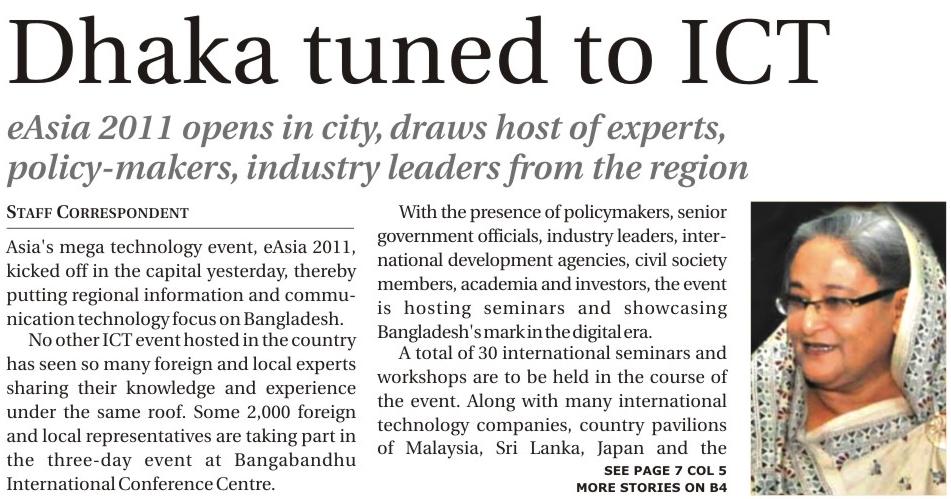 Dhaka tuned to ICT

eAsia 2011 opens in city, draws host of experts, policy-makers, industry leaders from the region

STAFF CORRESPONDENT

Asia's mega technology event, eAsia 2011, kicked off in the capital yesterday, thereby putting regional information and communication technology focus on Bangladesh.

No other ICT event hosted in the country has seen so many foreign and local experts sharing their knowledge and experience under the same roof. Some 2,000 foreign and local representatives are taking part in the three-day event at Bangabandhu International Conference Centre.

With the presence of policymakers, senior government officials, industry leaders, international development agencies, civil society members, academia and investors, the event is hosting seminars and showcasing Bangladesh's mark in the digital era.

A total of 30 international seminars and workshops are to be held in the course of the event. Along with many international technology companies, country pavilions of Malaysia, Sri Lanka, Japan and the

SEE PAGE 7 COL 5
MORE STORIES ON B4